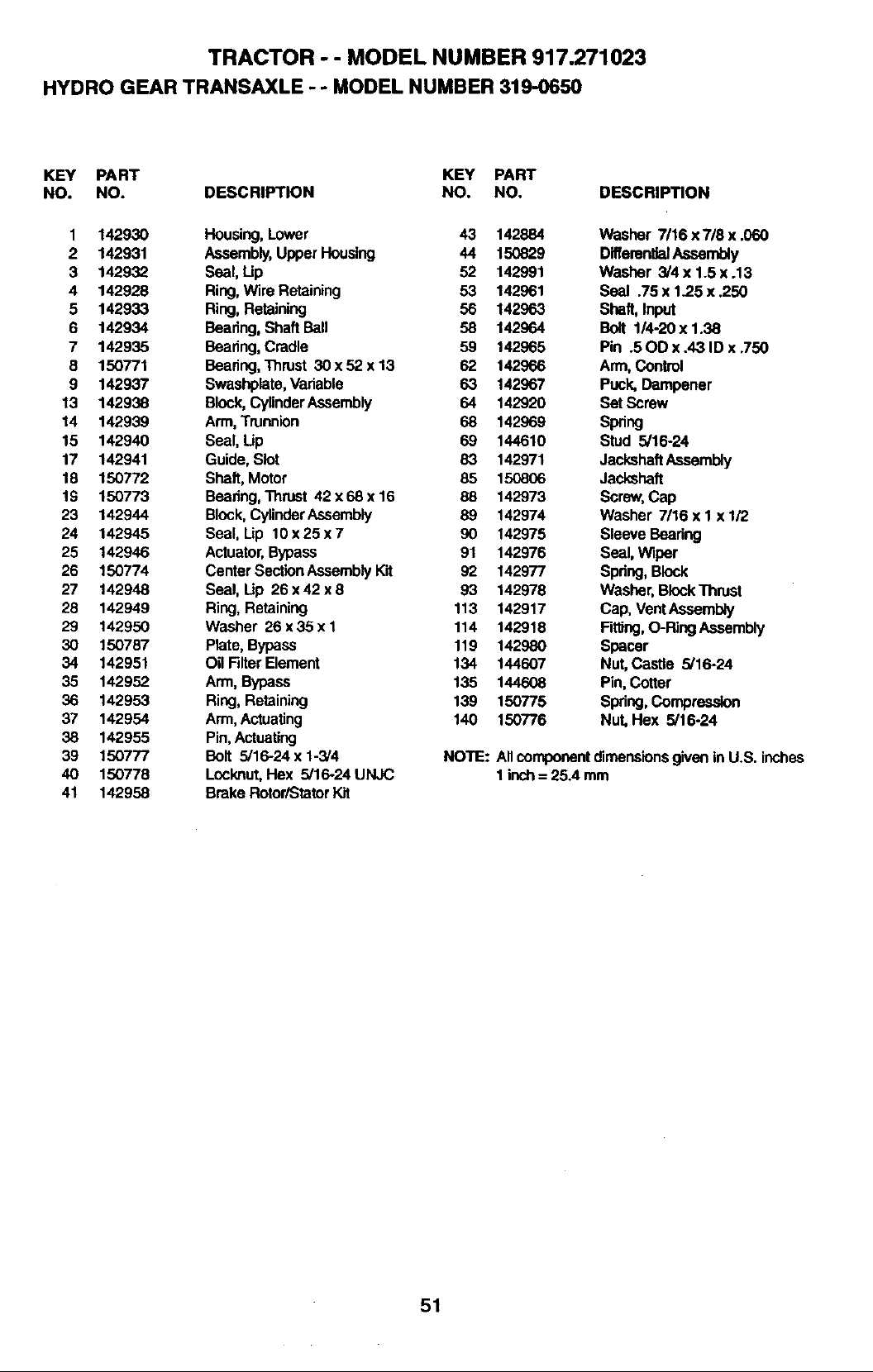 TRACTOR - - MODEL NUMBER 917.271023
HYDRO GEAR TRANSAXLE - - MODEL NUMBER 319-0650

| KEY NO. | PART NO. | DESCRIPTION |
|---|---|---|
| 1 | 142930 | Housing, Lower |
| 2 | 142931 | Assembly, Upper Housing |
| 3 | 142932 | Seal, Lip |
| 4 | 142928 | Ring, Wire Retaining |
| 5 | 142933 | Ring, Retaining |
| 6 | 142934 | Bearing, Shaft Ball |
| 7 | 142935 | Bearing, Cradle |
| 8 | 150771 | Bearing, Thrust 30 x 52 x 13 |
| 9 | 142937 | Swashplate, Variable |
| 13 | 142938 | Block, Cylinder Assembly |
| 14 | 142939 | Arm, Trunnion |
| 15 | 142940 | Seal, Lip |
| 17 | 142941 | Guide, Slot |
| 18 | 150772 | Shaft, Motor |
| 19 | 150773 | Bearing, Thrust 42 x 68 x 16 |
| 23 | 142944 | Block, Cylinder Assembly |
| 24 | 142945 | Seal, Lip 10 x 25 x 7 |
| 25 | 142946 | Actuator, Bypass |
| 26 | 150774 | Center Section Assembly Kit |
| 27 | 142948 | Seal, Lip 26 x 42 x 8 |
| 28 | 142949 | Ring, Retaining |
| 29 | 142950 | Washer 26 x 35 x 1 |
| 30 | 150787 | Plate, Bypass |
| 34 | 142951 | Oil Filter Element |
| 35 | 142952 | Arm, Bypass |
| 36 | 142953 | Ring, Retaining |
| 37 | 142954 | Arm, Actuating |
| 38 | 142955 | Pin, Actuating |
| 39 | 150777 | Bolt 5/16-24 x 1-3/4 |
| 40 | 150778 | Locknut, Hex 5/16-24 UNJC |
| 41 | 142958 | Brake Rotor/Stator Kit |

| KEY NO. | PART NO. | DESCRIPTION |
|---|---|---|
| 43 | 142884 | Washer 7/16 x 7/8 x .060 |
| 44 | 150829 | Differential Assembly |
| 52 | 142991 | Washer 3/4 x 1.5 x .13 |
| 53 | 142961 | Seal .75 x 1.25 x .250 |
| 56 | 142963 | Shaft, Input |
| 58 | 142964 | Bolt 1/4-20 x 1.38 |
| 59 | 142965 | Pin .5 OD x .43 ID x .750 |
| 62 | 142966 | Arm, Control |
| 63 | 142967 | Puck, Dampener |
| 64 | 142920 | Set Screw |
| 68 | 142969 | Spring |
| 69 | 144610 | Stud 5/16-24 |
| 83 | 142971 | Jackshaft Assembly |
| 85 | 150806 | Jackshaft |
| 88 | 142973 | Screw, Cap |
| 89 | 142974 | Washer 7/16 x 1 x 1/2 |
| 90 | 142975 | Sleeve Bearing |
| 91 | 142976 | Seal, Wiper |
| 92 | 142977 | Spring, Block |
| 93 | 142978 | Washer, Block Thrust |
| 113 | 142917 | Cap, Vent Assembly |
| 114 | 142918 | Fitting, O-Ring Assembly |
| 119 | 142980 | Spacer |
| 134 | 144607 | Nut, Castle 5/16-24 |
| 135 | 144608 | Pin, Cotter |
| 139 | 150775 | Spring, Compression |
| 140 | 150776 | Nut, Hex 5/16-24 |

NOTE: All component dimensions given in U.S. inches
1 inch = 25.4 mm

51